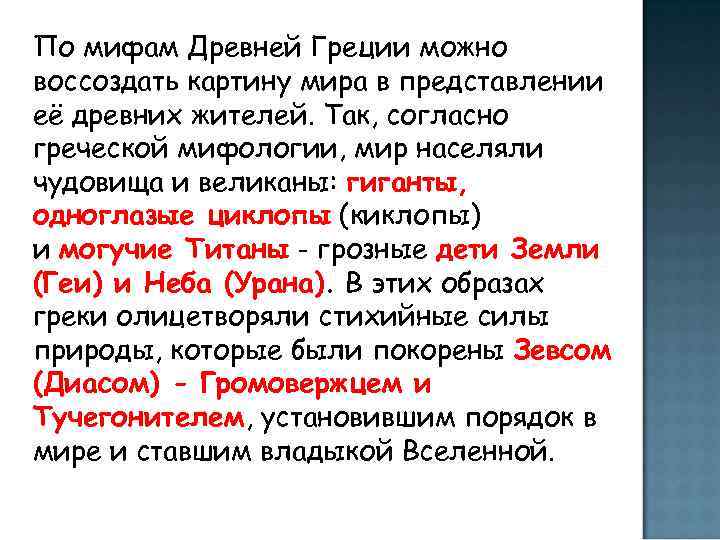 По мифам Древней Греции можно воссоздать картину мира в представлении её древних жителей. Так, согласно греческой мифологии, мир населяли чудовища и великаны: гиганты, одноглазые циклопы (киклопы) и могучие Титаны - грозные дети Земли (Геи) и Неба (Урана). В этих образах греки олицетворяли стихийные силы природы, которые были покорены Зевсом (Диасом) - Громовержцем и Тучегонителем, установившим порядок в мире и ставшим владыкой Вселенной.